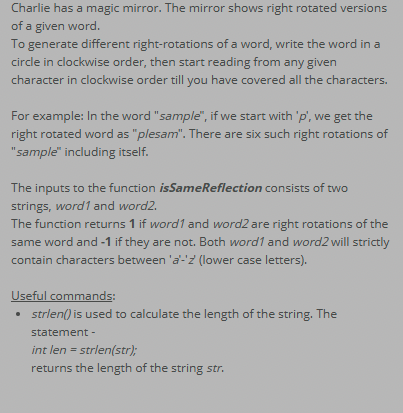 Charlie has a magic mirror. The mirror shows right rotated versions of a given word.
To generate different right-rotations of a word, write the word in a circle in clockwise order, then start reading from any given character in clockwise order till you have covered all the characters.

For example: In the word "sample", if we start with 'p', we get the right rotated word as "plesam". There are six such right rotations of "sample" including itself.

The inputs to the function isSameReflection consists of two strings, word1 and word2.
The function returns 1 if word1 and word2 are right rotations of the same word and -1 if they are not. Both word1 and word2 will strictly contain characters between 'a'-'z' (lower case letters).

Useful commands:
• strlen() is used to calculate the length of the string. The statement -
int len = strlen(str);
returns the length of the string str.